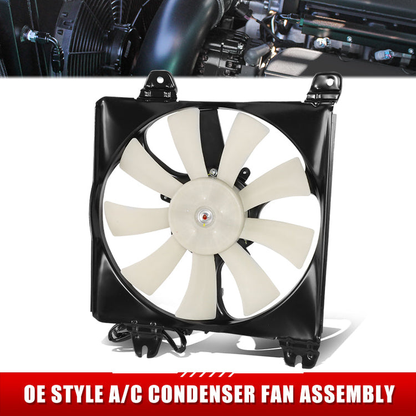 OE STYLE A/C CONDENSER FAN ASSEMBLY